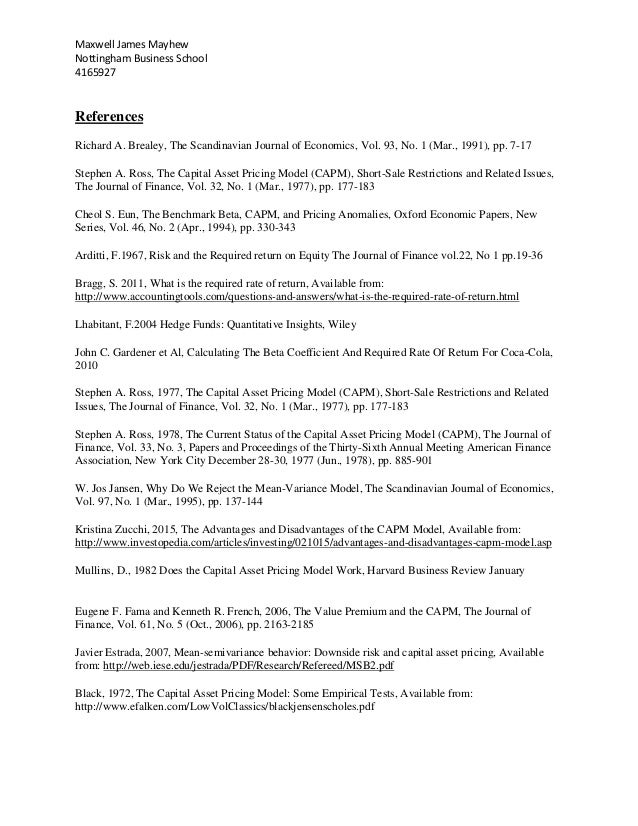 Maxwell James Mayhew
Nottingham Business School
4165927

References

Richard A. Brealey, The Scandinavian Journal of Economics, Vol. 93, No. 1 (Mar., 1991), pp. 7-17

Stephen A. Ross, The Capital Asset Pricing Model (CAPM), Short-Sale Restrictions and Related Issues, The Journal of Finance, Vol. 32, No. 1 (Mar., 1977), pp. 177-183

Cheol S. Eun, The Benchmark Beta, CAPM, and Pricing Anomalies, Oxford Economic Papers, New Series, Vol. 46, No. 2 (Apr., 1994), pp. 330-343

Arditti, F.1967, Risk and the Required return on Equity The Journal of Finance vol.22, No 1 pp.19-36

Bragg, S. 2011, What is the required rate of return, Available from: http://www.accountingtools.com/questions-and-answers/what-is-the-required-rate-of-return.html

Lhabitant, F.2004 Hedge Funds: Quantitative Insights, Wiley

John C. Gardener et Al, Calculating The Beta Coefficient And Required Rate Of Return For Coca-Cola, 2010

Stephen A. Ross, 1977, The Capital Asset Pricing Model (CAPM), Short-Sale Restrictions and Related Issues, The Journal of Finance, Vol. 32, No. 1 (Mar., 1977), pp. 177-183

Stephen A. Ross, 1978, The Current Status of the Capital Asset Pricing Model (CAPM), The Journal of Finance, Vol. 33, No. 3, Papers and Proceedings of the Thirty-Sixth Annual Meeting American Finance Association, New York City December 28-30, 1977 (Jun., 1978), pp. 885-901

W. Jos Jansen, Why Do We Reject the Mean-Variance Model, The Scandinavian Journal of Economics, Vol. 97, No. 1 (Mar., 1995), pp. 137-144

Kristina Zucchi, 2015, The Advantages and Disadvantages of the CAPM Model, Available from: http://www.investopedia.com/articles/investing/021015/advantages-and-disadvantages-capm-model.asp

Mullins, D., 1982 Does the Capital Asset Pricing Model Work, Harvard Business Review January

Eugene F. Fama and Kenneth R. French, 2006, The Value Premium and the CAPM, The Journal of Finance, Vol. 61, No. 5 (Oct., 2006), pp. 2163-2185

Javier Estrada, 2007, Mean-semivariance behavior: Downside risk and capital asset pricing, Available from: http://web.iese.edu/jestrada/PDF/Research/Refereed/MSB2.pdf

Black, 1972, The Capital Asset Pricing Model: Some Empirical Tests, Available from: http://www.efalken.com/LowVolClassics/blackjensenscholes.pdf